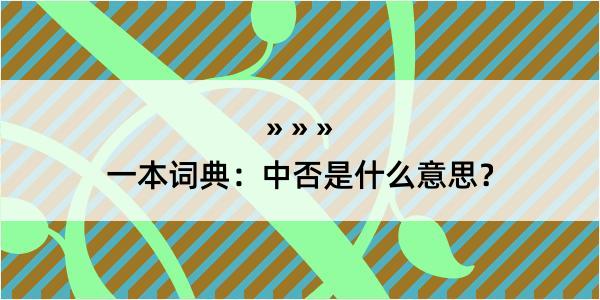 » » »

一本词典：中否是什么意思？